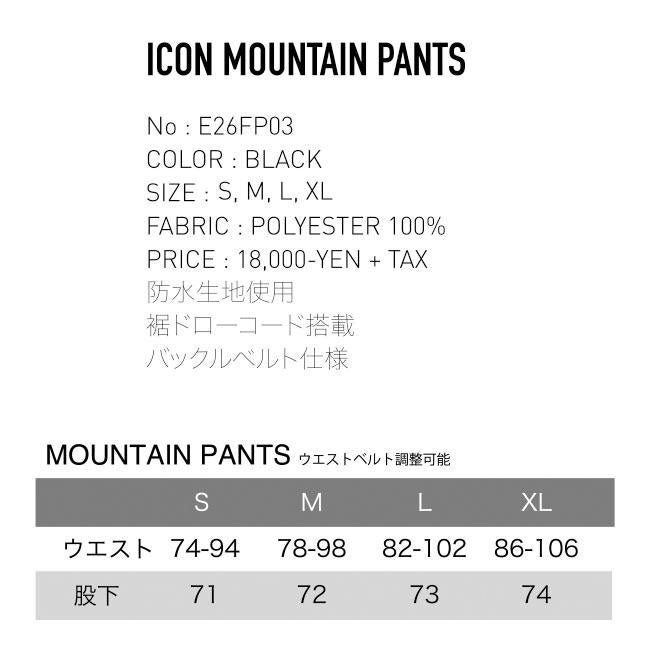 ICON MOUNTAIN PANTS

No : E26FP03
COLOR : BLACK
SIZE : S, M, L, XL
FABRIC : POLYESTER 100%
PRICE : 18,000-YEN + TAX
防水生地使用
裾ドローコード搭載
バックルベルト仕様

MOUNTAIN PANTS ウエストベルト調整可能

| | S | M | L | XL |
|---|---|---|---|---|
| ウエスト | 74-94 | 78-98 | 82-102 | 86-106 |
| 股下 | 71 | 72 | 73 | 74 |